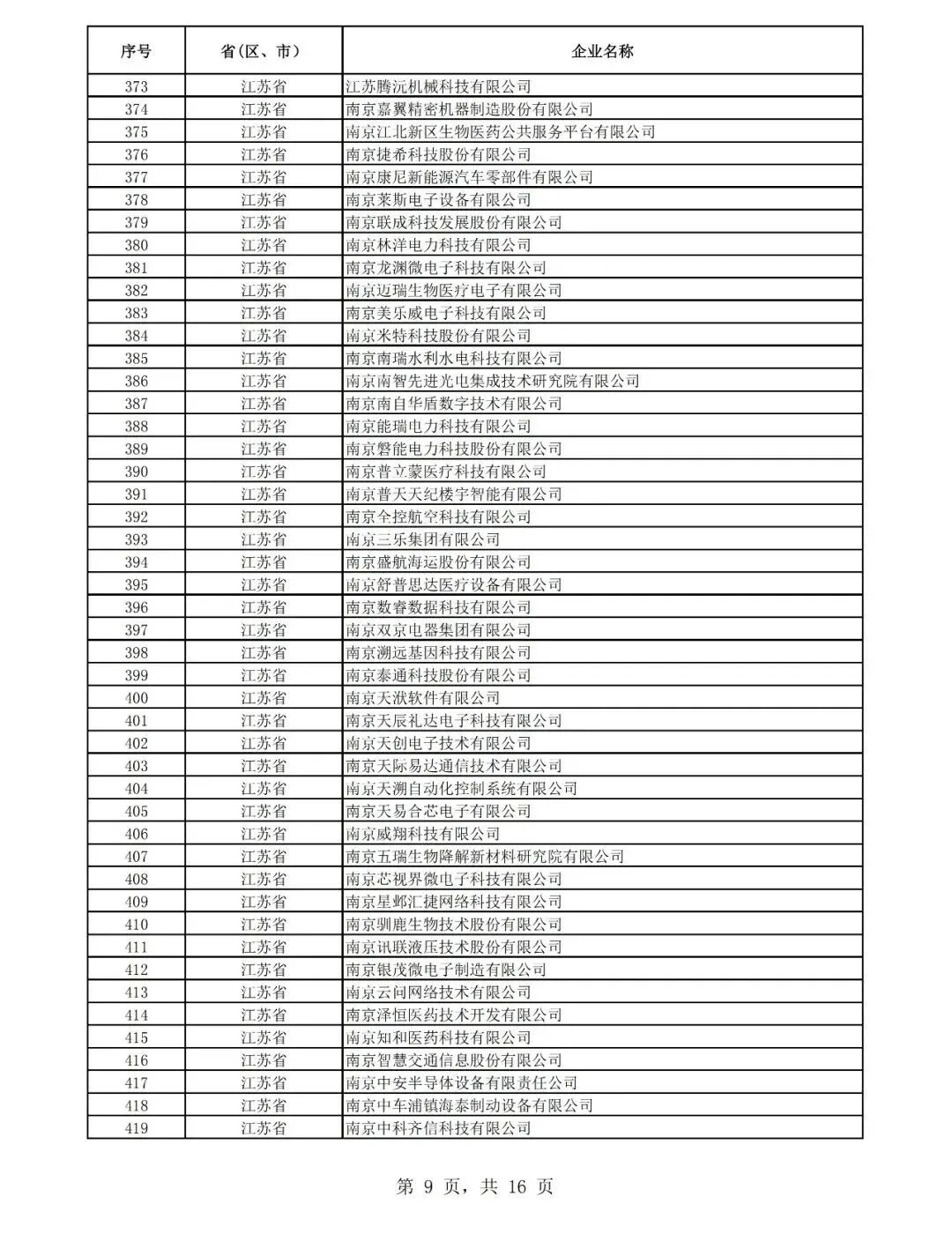 | 序号 | 省(区、市) | 企业名称 |
|---|---|---|
| 373 | 江苏省 | 江苏腾沅机械科技有限公司 |
| 374 | 江苏省 | 南京嘉翼精密机器制造股份有限公司 |
| 375 | 江苏省 | 南京江北新区生物医药公共服务平台有限公司 |
| 376 | 江苏省 | 南京捷希科技股份有限公司 |
| 377 | 江苏省 | 南京康尼新能源汽车零部件有限公司 |
| 378 | 江苏省 | 南京莱斯电子设备有限公司 |
| 379 | 江苏省 | 南京联成科技发展股份有限公司 |
| 380 | 江苏省 | 南京林洋电力科技有限公司 |
| 381 | 江苏省 | 南京龙渊微电子科技有限公司 |
| 382 | 江苏省 | 南京迈瑞生物医疗电子有限公司 |
| 383 | 江苏省 | 南京美乐威电子科技有限公司 |
| 384 | 江苏省 | 南京米特科技股份有限公司 |
| 385 | 江苏省 | 南京南瑞水利水电科技有限公司 |
| 386 | 江苏省 | 南京南智先进光电集成技术研究院有限公司 |
| 387 | 江苏省 | 南京南自华盾数字技术有限公司 |
| 388 | 江苏省 | 南京能瑞电力科技有限公司 |
| 389 | 江苏省 | 南京磐能电力科技股份有限公司 |
| 390 | 江苏省 | 南京普立蒙医疗科技有限公司 |
| 391 | 江苏省 | 南京普天天纪楼宇智能有限公司 |
| 392 | 江苏省 | 南京全控航空科技有限公司 |
| 393 | 江苏省 | 南京三乐集团有限公司 |
| 394 | 江苏省 | 南京盛航海运股份有限公司 |
| 395 | 江苏省 | 南京舒普思达医疗设备有限公司 |
| 396 | 江苏省 | 南京数睿数据科技有限公司 |
| 397 | 江苏省 | 南京双京电器集团有限公司 |
| 398 | 江苏省 | 南京溯远基因科技有限公司 |
| 399 | 江苏省 | 南京泰通科技股份有限公司 |
| 400 | 江苏省 | 南京天洑软件有限公司 |
| 401 | 江苏省 | 南京天辰礼达电子科技有限公司 |
| 402 | 江苏省 | 南京天创电子技术有限公司 |
| 403 | 江苏省 | 南京天际易达通信技术有限公司 |
| 404 | 江苏省 | 南京天溯自动化控制系统有限公司 |
| 405 | 江苏省 | 南京天易合芯电子有限公司 |
| 406 | 江苏省 | 南京威翔科技有限公司 |
| 407 | 江苏省 | 南京五瑞生物降解新材料研究院有限公司 |
| 408 | 江苏省 | 南京芯视界微电子科技有限公司 |
| 409 | 江苏省 | 南京星邺汇捷网络科技有限公司 |
| 410 | 江苏省 | 南京驯鹿生物技术股份有限公司 |
| 411 | 江苏省 | 南京讯联液压技术股份有限公司 |
| 412 | 江苏省 | 南京银茂微电子制造有限公司 |
| 413 | 江苏省 | 南京云问网络技术有限公司 |
| 414 | 江苏省 | 南京泽恒医药技术开发有限公司 |
| 415 | 江苏省 | 南京知和医药科技有限公司 |
| 416 | 江苏省 | 南京智慧交通信息股份有限公司 |
| 417 | 江苏省 | 南京中安半导体设备有限责任公司 |
| 418 | 江苏省 | 南京中车浦镇海泰制动设备有限公司 |
| 419 | 江苏省 | 南京中科齐信科技有限公司 |

第 9 页，共 16 页